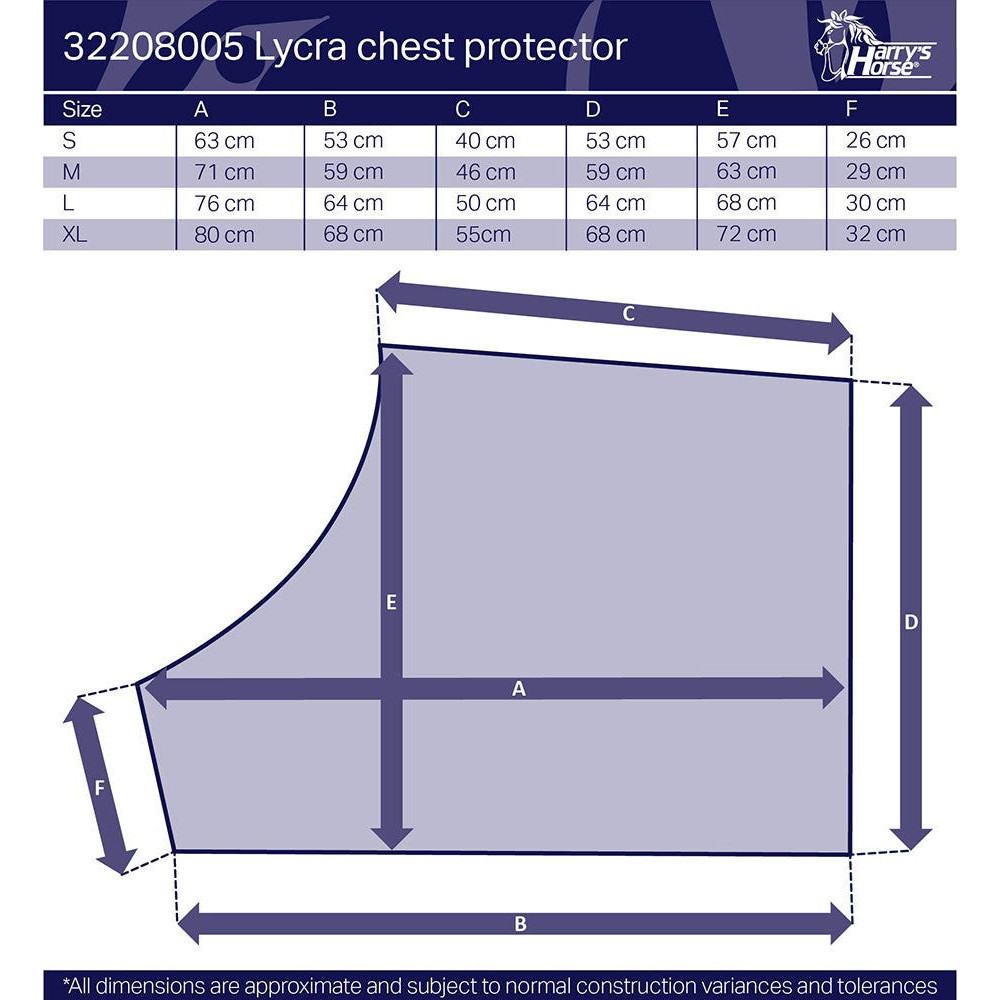 32208005 Lycra chest protector

Harry's Horse

| Size | A | B | C | D | E | F |
|---|---|---|---|---|---|---|
| S | 63 cm | 53 cm | 40 cm | 53 cm | 57 cm | 26 cm |
| M | 71 cm | 59 cm | 46 cm | 59 cm | 63 cm | 29 cm |
| L | 76 cm | 64 cm | 50 cm | 64 cm | 68 cm | 30 cm |
| XL | 80 cm | 68 cm | 55cm | 68 cm | 72 cm | 32 cm |

C

E

D

A

F

B

*All dimensions are approximate and subject to normal construction variances and tolerances